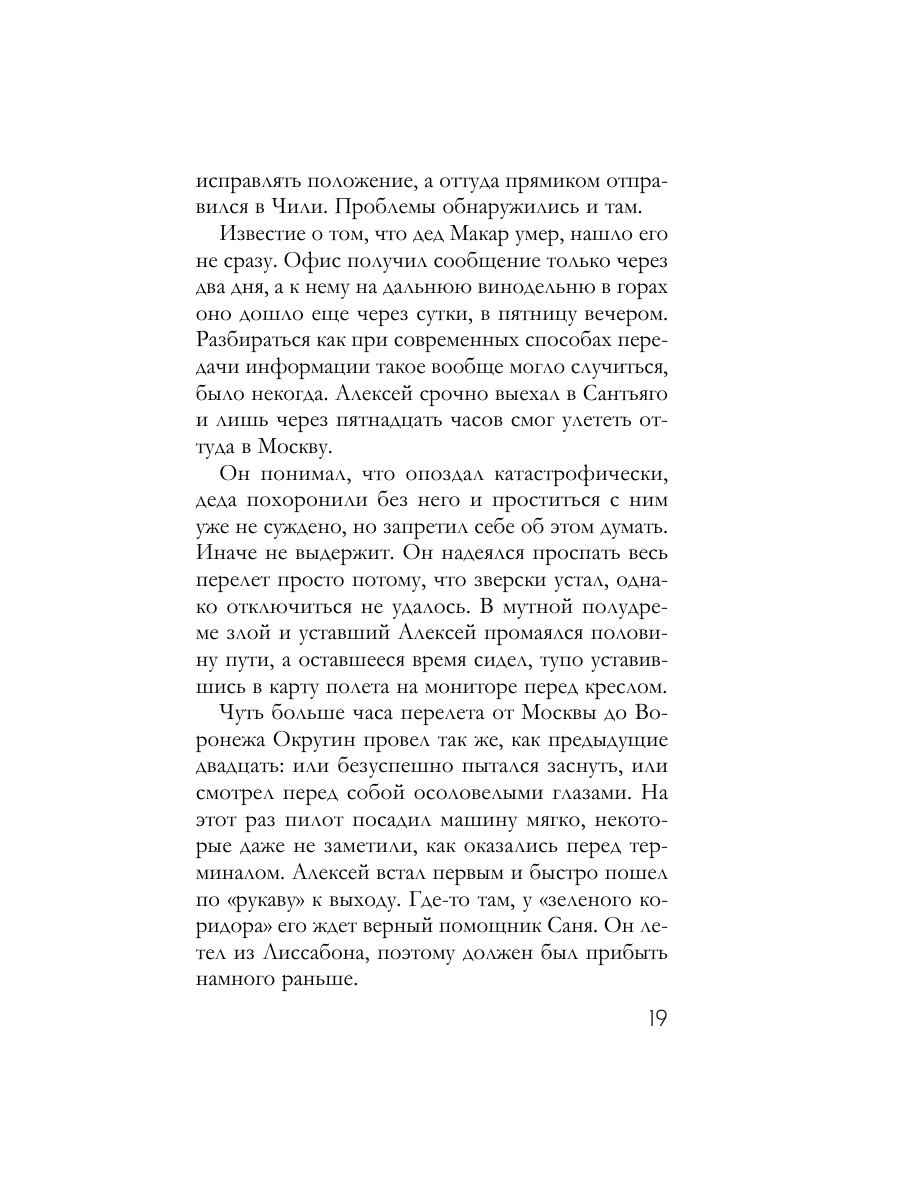 исправлять положение, а оттуда прямиком отправился в Чили. Проблемы обнаружились и там.

Известие о том, что дед Макар умер, нашло его не сразу. Офис получил сообщение только через два дня, а к нему на дальнюю винодельню в горах оно дошло еще через сутки, в пятницу вечером. Разбираться как при современных способах передачи информации такое вообще могло случиться, было некогда. Алексей срочно выехал в Сантьяго и лишь через пятнадцать часов смог улететь оттуда в Москву.

Он понимал, что опоздал катастрофически, деда похоронили без него и проститься с ним уже не суждено, но запретил себе об этом думать. Иначе не выдержит. Он надеялся проспать весь перелет просто потому, что зверски устал, однако отключиться не удалось. В мутной полудреме злой и уставший Алексей промаялся половину пути, а оставшееся время сидел, тупо уставившись в карту полета на мониторе перед креслом.

Чуть больше часа перелета от Москвы до Воронежа Округин провел так же, как предыдущие двадцать: или безуспешно пытался заснуть, или смотрел перед собой осоловелыми глазами. На этот раз пилот посадил машину мягко, некоторые даже не заметили, как оказались перед терминалом. Алексей встал первым и быстро пошел по «рукаву» к выходу. Где-то там, у «зеленого коридора» его ждет верный помощник Саня. Он летел из Лиссабона, поэтому должен был прибыть намного раньше.

19